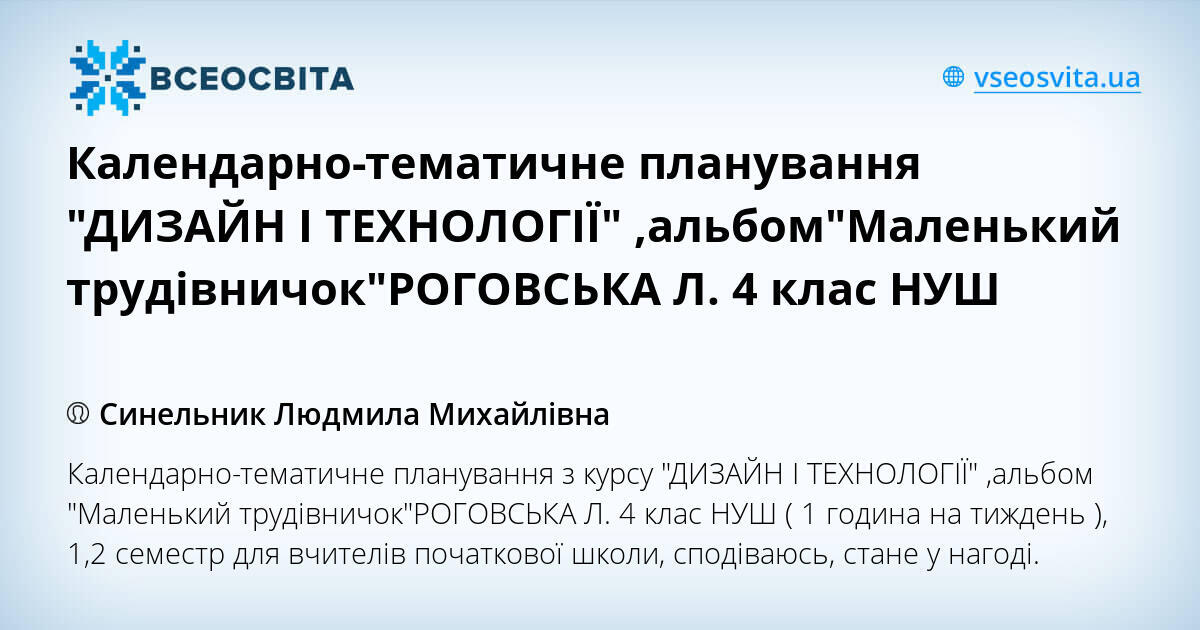 ВСЕОСВІТА

vseosvita.ua

Календарно-тематичне планування "ДИЗАЙН І ТЕХНОЛОГІЇ" ,альбом"Маленький трудівничок"РОГОВСЬКА Л. 4 клас НУШ

Синельник Людмила Михайлівна

Календарно-тематичне планування з курсу "ДИЗАЙН І ТЕХНОЛОГІЇ" ,альбом "Маленький трудівничок"РОГОВСЬКА Л. 4 клас НУШ ( 1 година на тиждень ), 1,2 семестр для вчителів початкової школи, сподіваюсь, стане у нагоді.